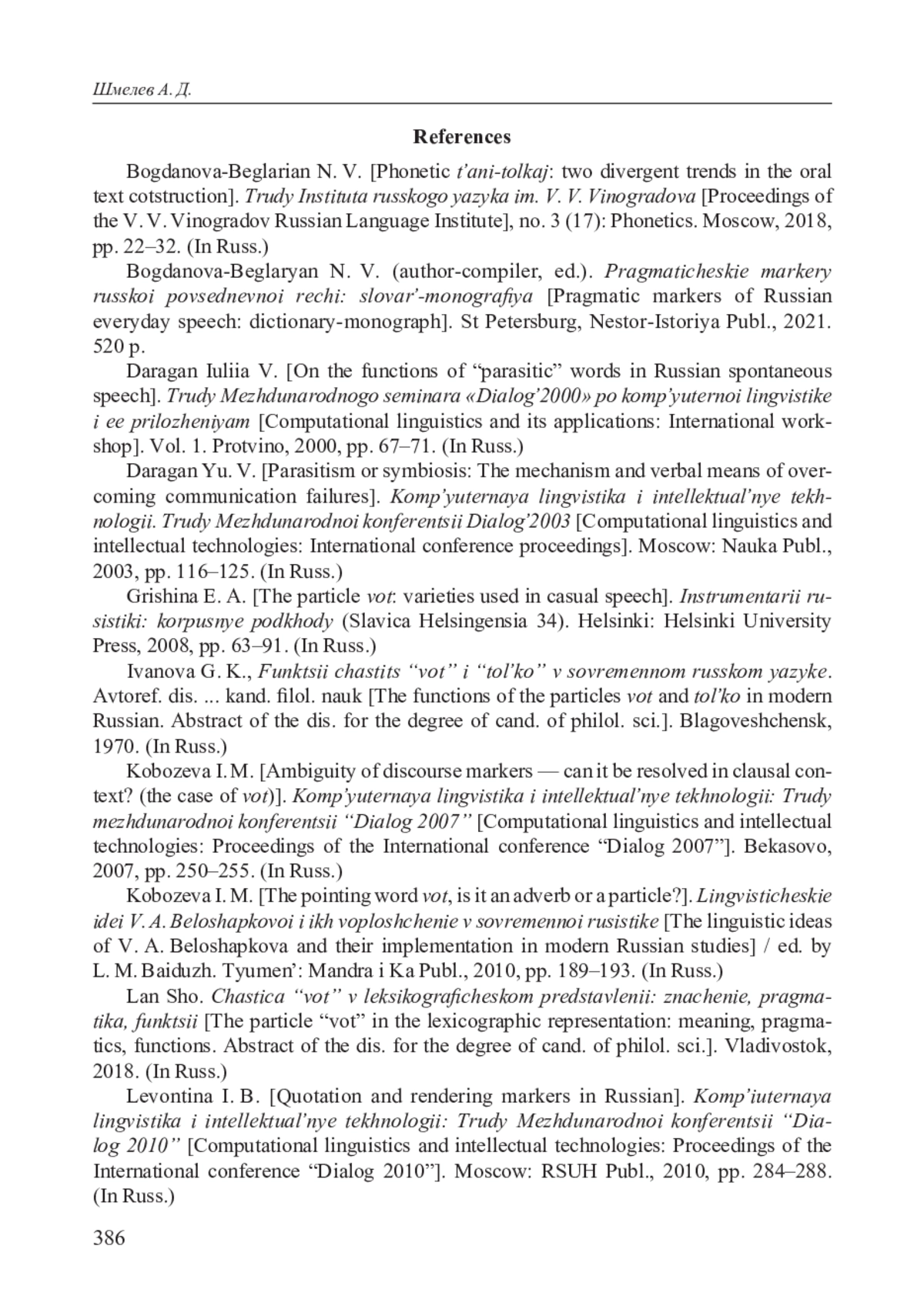 Шмелев А. Д.

References

Bogdanova-Beglarian N. V. [Phonetic t'ani-tolkaj: two divergent trends in the oral text cotstruction]. Trudy Instituta russkogo yazyka im. V. V. Vinogradova [Proceedings of the V. V. Vinogradov Russian Language Institute], no. 3 (17): Phonetics. Moscow, 2018, pp. 22–32. (In Russ.)

Bogdanova-Beglaryan N. V. (author-compiler, ed.). Pragmaticheskie markery russkoi povsednevnoi rechi: slovar'-monografiya [Pragmatic markers of Russian everyday speech: dictionary-monograph]. St Petersburg, Nestor-Istoriya Publ., 2021. 520 p.

Daragan Iuliia V. [On the functions of "parasitic" words in Russian spontaneous speech]. Trudy Mezhdunarodnogo seminara «Dialog'2000» po komp'yuternoi lingvistike i ee prilozheniyam [Computational linguistics and its applications: International workshop]. Vol. 1. Protvino, 2000, pp. 67–71. (In Russ.)

Daragan Yu. V. [Parasitism or symbiosis: The mechanism and verbal means of overcoming communication failures]. Komp'yuternaya lingvistika i intellektual'nye tekhnologii. Trudy Mezhdunarodnoi konferentsii Dialog'2003 [Computational linguistics and intellectual technologies: International conference proceedings]. Moscow: Nauka Publ., 2003, pp. 116–125. (In Russ.)

Grishina E. A. [The particle vot: varieties used in casual speech]. Instrumentarii rusistiki: korpusnye podkhody (Slavica Helsingensia 34). Helsinki: Helsinki University Press, 2008, pp. 63–91. (In Russ.)

Ivanova G. K., Funktsii chastits "vot" i "tol'ko" v sovremennom russkom yazyke. Avtoref. dis. ... kand. filol. nauk [The functions of the particles vot and tol'ko in modern Russian. Abstract of the dis. for the degree of cand. of philol. sci.]. Blagoveshchensk, 1970. (In Russ.)

Kobozeva I. M. [Ambiguity of discourse markers — can it be resolved in clausal context? (the case of vot)]. Komp'yuternaya lingvistika i intellektual'nye tekhnologii: Trudy mezhdunarodnoi konferentsii "Dialog 2007" [Computational linguistics and intellectual technologies: Proceedings of the International conference "Dialog 2007"]. Bekasovo, 2007, pp. 250–255. (In Russ.)

Kobozeva I. M. [The pointing word vot, is it an adverb or a particle?]. Lingvisticheskie idei V. A. Beloshapkovoi i ikh voploshchenie v sovremennoi rusistike [The linguistic ideas of V. A. Beloshapkova and their implementation in modern Russian studies] / ed. by L. M. Baiduzh. Tyumen': Mandra i Ka Publ., 2010, pp. 189–193. (In Russ.)

Lan Sho. Chastica "vot" v leksikograficheskom predstavlenii: znachenie, pragmatika, funktsii [The particle "vot" in the lexicographic representation: meaning, pragmatics, functions. Abstract of the dis. for the degree of cand. of philol. sci.]. Vladivostok, 2018. (In Russ.)

Levontina I. B. [Quotation and rendering markers in Russian]. Komp'iuternaya lingvistika i intellektual'nye tekhnologii: Trudy Mezhdunarodnoi konferentsii "Dialog 2010" [Computational linguistics and intellectual technologies: Proceedings of the International conference "Dialog 2010"]. Moscow: RSUH Publ., 2010, pp. 284–288. (In Russ.)

386